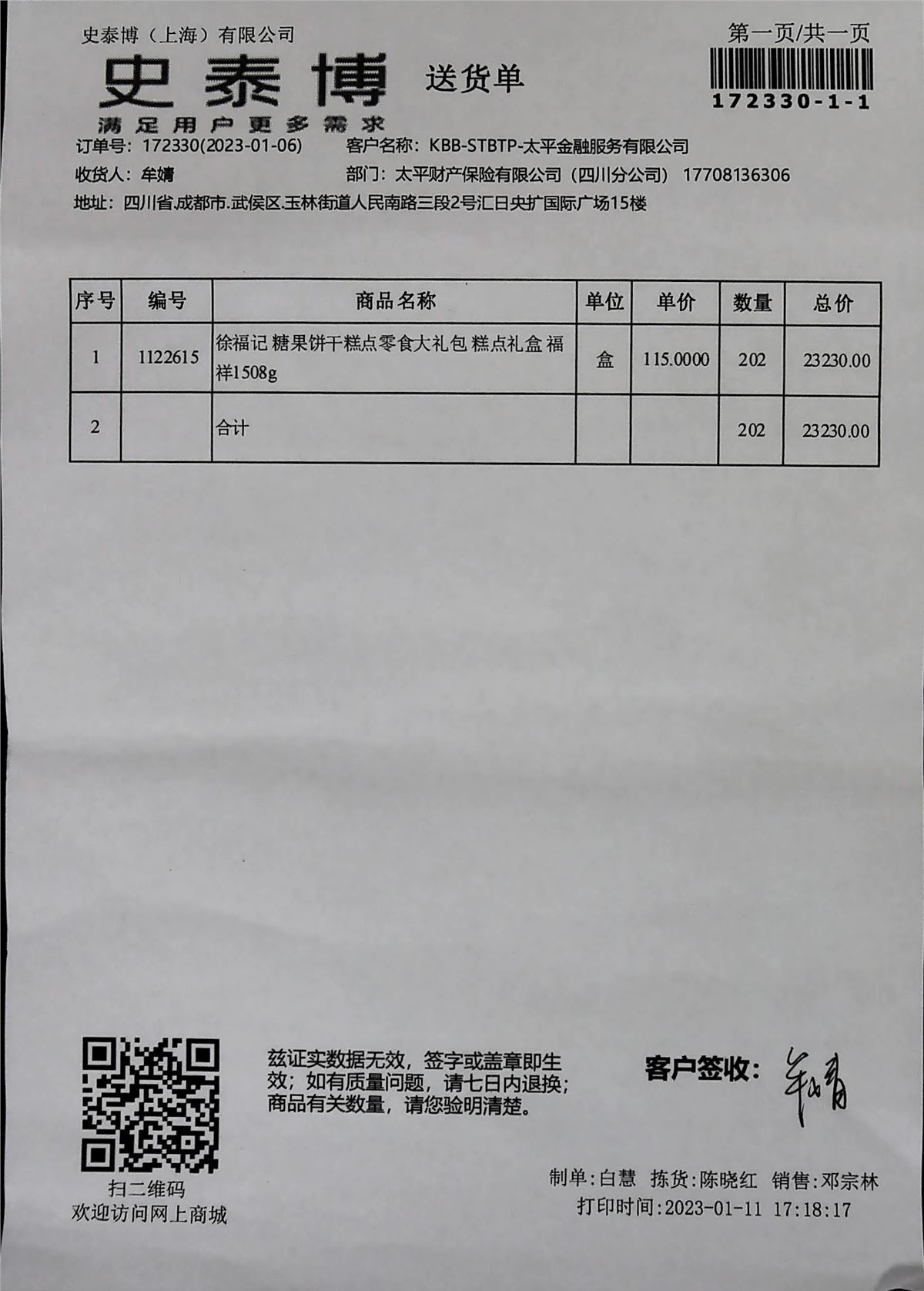 史泰博（上海）有限公司

史泰博 送货单

满足用户更多需求

第一页/共一页

172330-1-1

订单号：172330(2023-01-06)　　客户名称：KBB-STBTP-太平金融服务有限公司

收货人：牟婧　　部门：太平财产保险有限公司（四川分公司）　17708136306

地址：四川省.成都市.武侯区.玉林街道人民南路三段2号汇日央扩国际广场15楼

| 序号 | 编号 | 商品名称 | 单位 | 单价 | 数量 | 总价 |
|---|---|---|---|---|---|---|
| 1 | 1122615 | 徐福记 糖果饼干糕点零食大礼包 糕点礼盒 福祥1508g | 盒 | 115.0000 | 202 | 23230.00 |
| 2 |  | 合计 |  |  | 202 | 23230.00 |

扫二维码
欢迎访问网上商城

兹证实数据无效，签字或盖章即生效；如有质量问题，请七日内退换；商品有关数量，请您验明清楚。

客户签收：牟婧

制单：白慧　拣货：陈晓红　销售：邓宗林
打印时间：2023-01-11 17:18:17